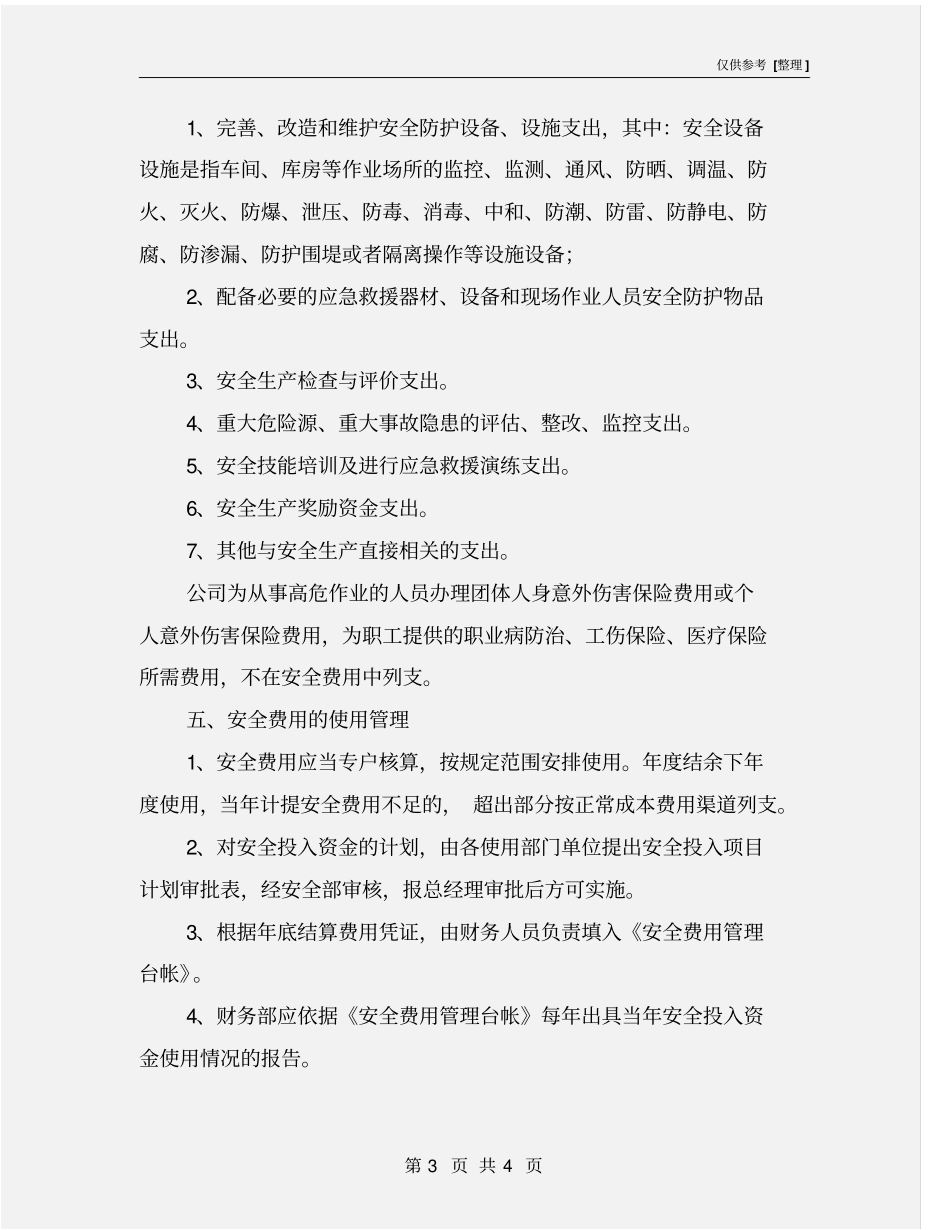 仅供参考 [整理]

1、完善、改造和维护安全防护设备、设施支出，其中：安全设备设施是指车间、库房等作业场所的监控、监测、通风、防晒、调温、防火、灭火、防爆、泄压、防毒、消毒、中和、防潮、防雷、防静电、防腐、防渗漏、防护围堤或者隔离操作等设施设备；

2、配备必要的应急救援器材、设备和现场作业人员安全防护物品支出。

3、安全生产检查与评价支出。

4、重大危险源、重大事故隐患的评估、整改、监控支出。

5、安全技能培训及进行应急救援演练支出。

6、安全生产奖励资金支出。

7、其他与安全生产直接相关的支出。

公司为从事高危作业的人员办理团体人身意外伤害保险费用或个人意外伤害保险费用，为职工提供的职业病防治、工伤保险、医疗保险所需费用，不在安全费用中列支。

五、安全费用的使用管理

1、安全费用应当专户核算，按规定范围安排使用。年度结余下年度使用，当年计提安全费用不足的， 超出部分按正常成本费用渠道列支。

2、对安全投入资金的计划，由各使用部门单位提出安全投入项目计划审批表，经安全部审核，报总经理审批后方可实施。

3、根据年底结算费用凭证，由财务人员负责填入《安全费用管理台帐》。

4、财务部应依据《安全费用管理台帐》每年出具当年安全投入资金使用情况的报告。

第 3 页 共 4 页